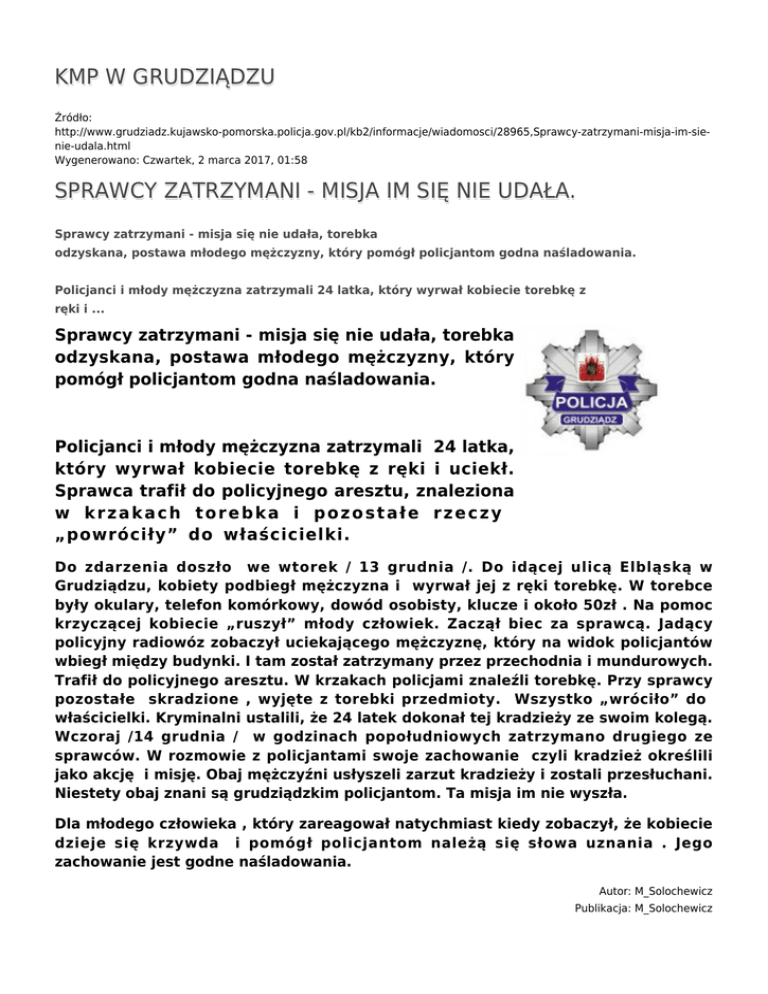 KMP W GRUDZIĄDZU

Źródło:
http://www.grudziadz.kujawsko-pomorska.policja.gov.pl/kb2/informacje/wiadomosci/28965,Sprawcy-zatrzymani-misja-im-sie-nie-udala.html
Wygenerowano: Czwartek, 2 marca 2017, 01:58

SPRAWCY ZATRZYMANI - MISJA IM SIĘ NIE UDAŁA.

Sprawcy zatrzymani - misja się nie udała, torebka odzyskana, postawa młodego mężczyzny, który pomógł policjantom godna naśladowania.

Policjanci i młody mężczyzna zatrzymali 24 latka, który wyrwał kobiecie torebkę z ręki i ...

Sprawcy zatrzymani - misja się nie udała, torebka odzyskana, postawa młodego mężczyzny, który pomógł policjantom godna naśladowania.

POLICJA
GRUDZIĄDZ

Policjanci i młody mężczyzna zatrzymali 24 latka, który wyrwał kobiecie torebkę z ręki i uciekł. Sprawca trafił do policyjnego aresztu, znaleziona w krzakach torebka i pozostałe rzeczy „powróciły” do właścicielki.

Do zdarzenia doszło we wtorek / 13 grudnia /. Do idącej ulicą Elbląską w Grudziądzu, kobiety podbiegł mężczyzna i wyrwał jej z ręki torebkę. W torebce były okulary, telefon komórkowy, dowód osobisty, klucze i około 50zł . Na pomoc krzyczącej kobiecie „ruszył” młody człowiek. Zaczął biec za sprawcą. Jadący policyjny radiowóz zobaczył uciekającego mężczyznę, który na widok policjantów wbiegł między budynki. I tam został zatrzymany przez przechodnia i mundurowych. Trafił do policyjnego aresztu. W krzakach policjami znaleźli torebkę. Przy sprawcy pozostałe skradzione , wyjęte z torebki przedmioty. Wszystko „wróciło” do właścicielki. Kryminalni ustalili, że 24 latek dokonał tej kradzieży ze swoim kolegą. Wczoraj /14 grudnia / w godzinach popołudniowych zatrzymano drugiego ze sprawców. W rozmowie z policjantami swoje zachowanie czyli kradzież określili jako akcję i misję. Obaj mężczyźni usłyszeli zarzut kradzieży i zostali przesłuchani. Niestety obaj znani są grudziądzkim policjantom. Ta misja im nie wyszła.

Dla młodego człowieka , który zareagował natychmiast kiedy zobaczył, że kobiecie dzieje się krzywda i pomógł policjantom należą się słowa uznania . Jego zachowanie jest godne naśladowania.

Autor: M_Solochewicz
Publikacja: M_Solochewicz